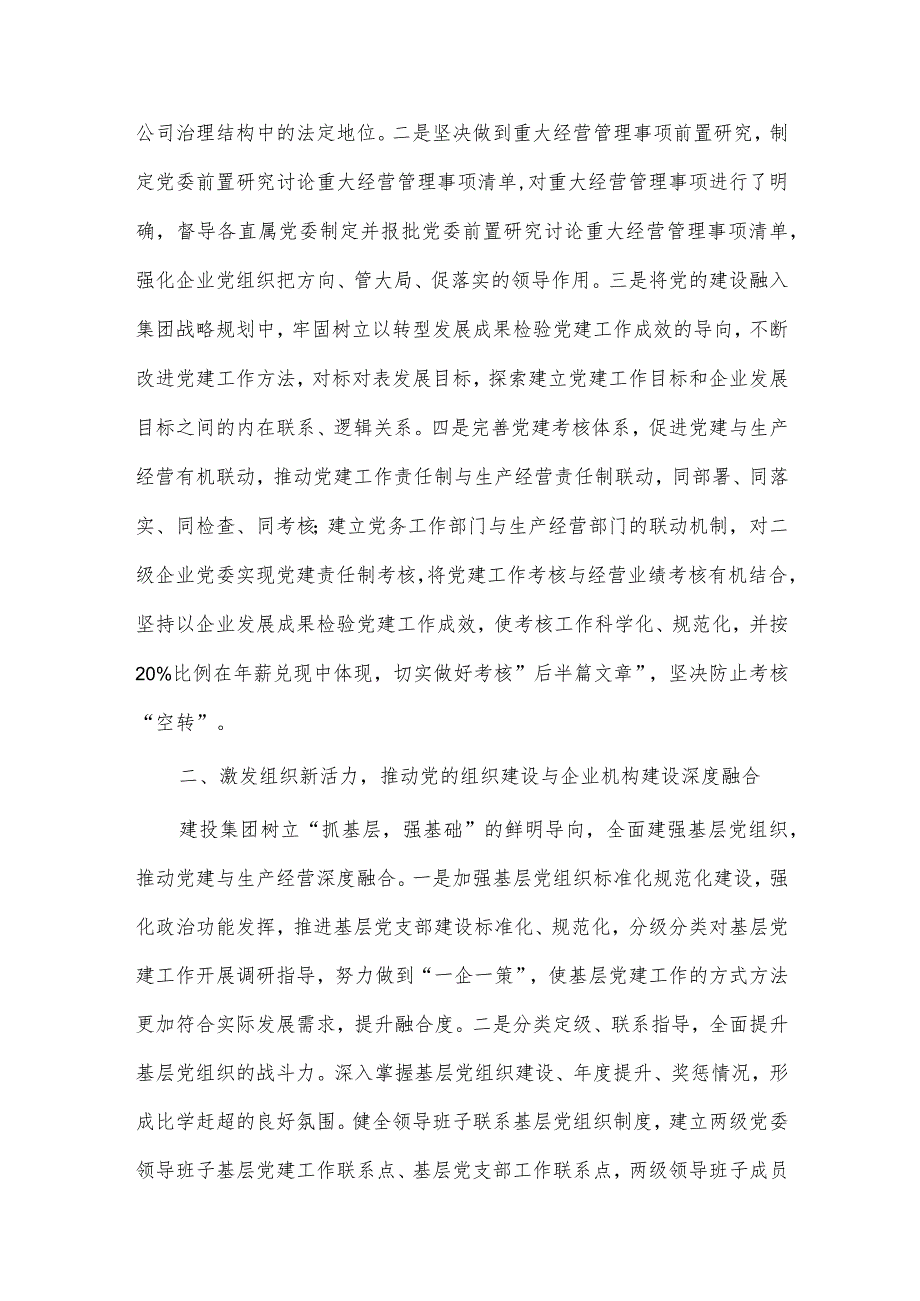 公司治理结构中的法定地位。二是坚决做到重大经营管理事项前置研究，制定党委前置研究讨论重大经营管理事项清单，对重大经营管理事项进行了明确，督导各直属党委制定并报批党委前置研究讨论重大经营管理事项清单，强化企业党组织把方向、管大局、促落实的领导作用。三是将党的建设融入集团战略规划中，牢固树立以转型发展成果检验党建工作成效的导向，不断改进党建工作方法，对标对表发展目标，探索建立党建工作目标和企业发展目标之间的内在联系、逻辑关系。四是完善党建考核体系，促进党建与生产经营有机联动，推动党建工作责任制与生产经营责任制联动，同部署、同落实、同检查、同考核;建立党务工作部门与生产经营部门的联动机制，对二级企业党委实现党建责任制考核，将党建工作考核与经营业绩考核有机结合，坚持以企业发展成果检验党建工作成效，使考核工作科学化、规范化，并按20%比例在年薪兑现中体现，切实做好考核”后半篇文章”，坚决防止考核“空转”。

二、激发组织新活力，推动党的组织建设与企业机构建设深度融合

建投集团树立“抓基层，强基础”的鲜明导向，全面建强基层党组织，推动党建与生产经营深度融合。一是加强基层党组织标准化规范化建设，强化政治功能发挥，推进基层党支部建设标准化、规范化，分级分类对基层党建工作开展调研指导，努力做到“一企一策”，使基层党建工作的方式方法更加符合实际发展需求，提升融合度。二是分类定级、联系指导，全面提升基层党组织的战斗力。深入掌握基层党组织建设、年度提升、奖惩情况，形成比学赶超的良好氛围。健全领导班子联系基层党组织制度，建立两级党委领导班子基层党建工作联系点、基层党支部工作联系点，两级领导班子成员